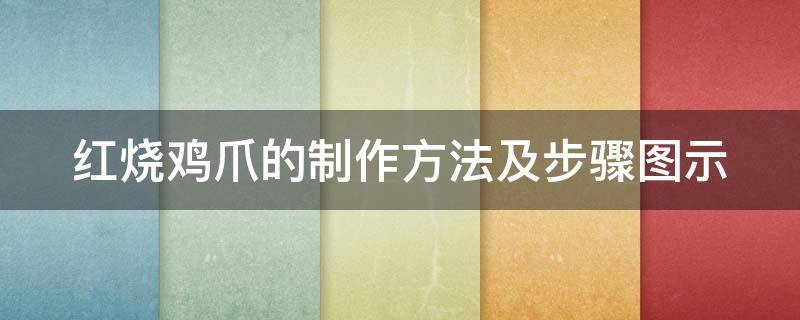 红烧鸡爪的制作方法及步骤图示